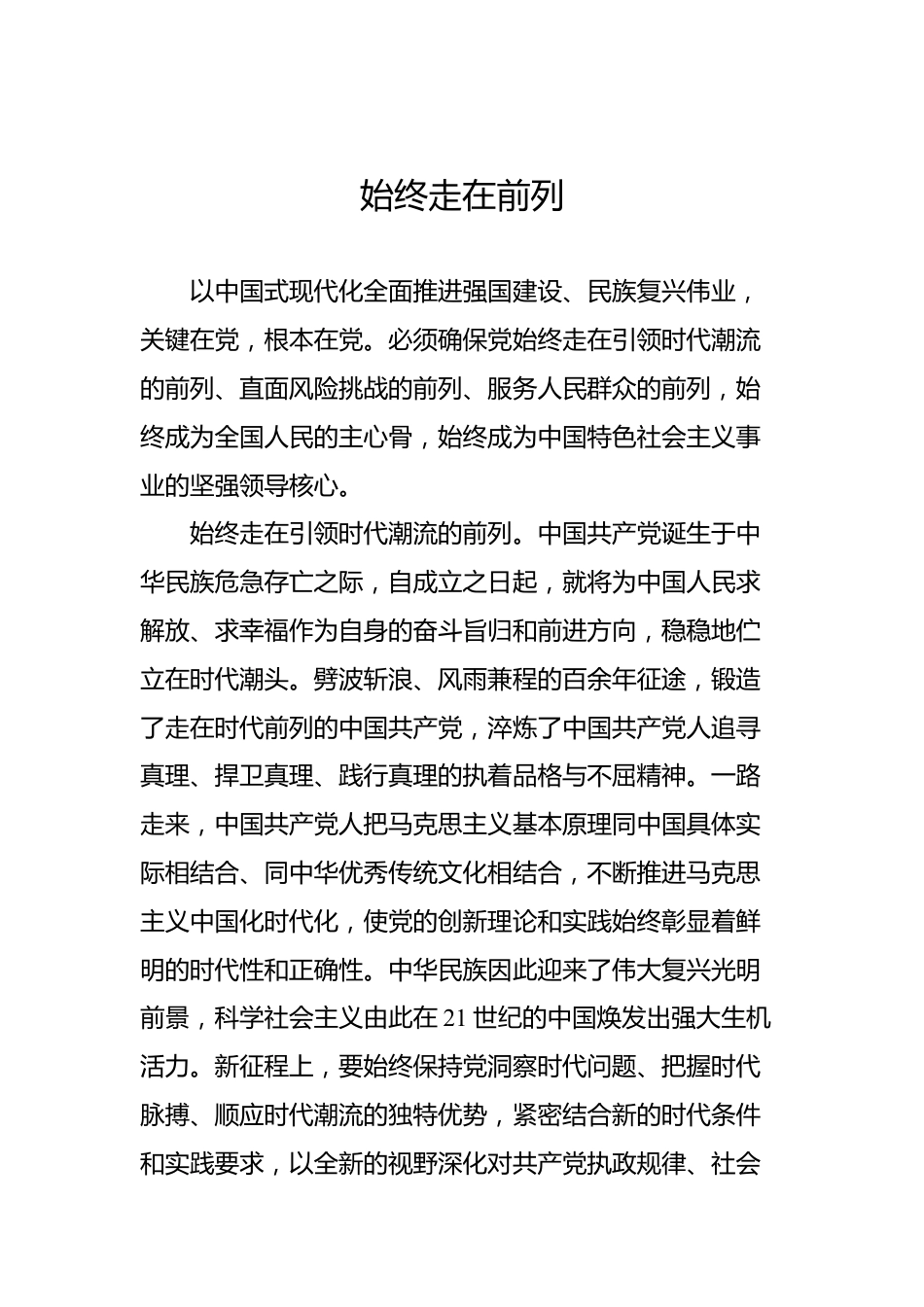 始终走在前列

以中国式现代化全面推进强国建设、民族复兴伟业，关键在党，根本在党。必须确保党始终走在引领时代潮流的前列、直面风险挑战的前列、服务人民群众的前列，始终成为全国人民的主心骨，始终成为中国特色社会主义事业的坚强领导核心。

始终走在引领时代潮流的前列。中国共产党诞生于中华民族危急存亡之际，自成立之日起，就将为中国人民求解放、求幸福作为自身的奋斗旨归和前进方向，稳稳地伫立在时代潮头。劈波斩浪、风雨兼程的百余年征途，锻造了走在时代前列的中国共产党，淬炼了中国共产党人追寻真理、捍卫真理、践行真理的执着品格与不屈精神。一路走来，中国共产党人把马克思主义基本原理同中国具体实际相结合、同中华优秀传统文化相结合，不断推进马克思主义中国化时代化，使党的创新理论和实践始终彰显着鲜明的时代性和正确性。中华民族因此迎来了伟大复兴光明前景，科学社会主义由此在21世纪的中国焕发出强大生机活力。新征程上，要始终保持党洞察时代问题、把握时代脉搏、顺应时代潮流的独特优势，紧密结合新的时代条件和实践要求，以全新的视野深化对共产党执政规律、社会